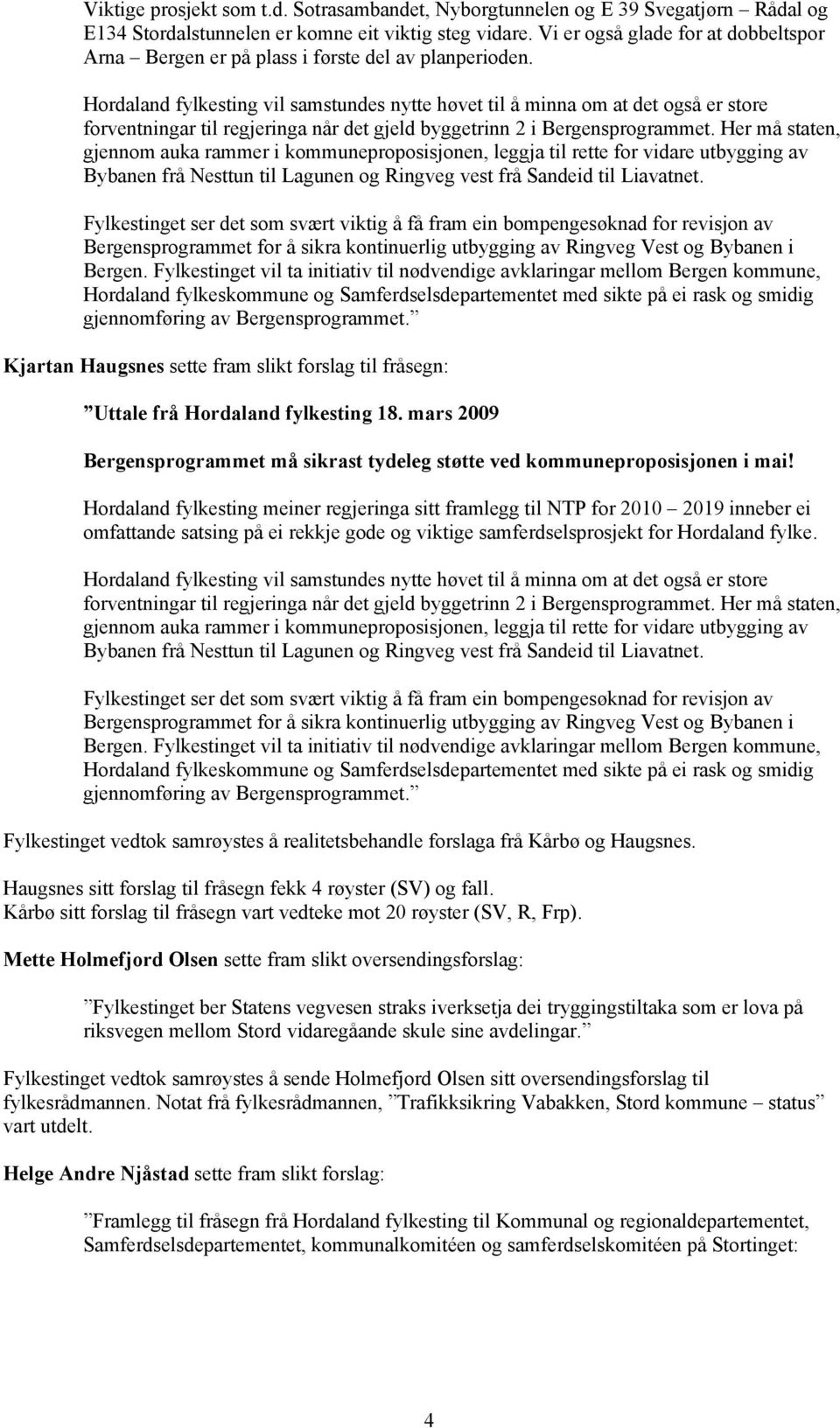 Viktige prosjekt som t.d. Sotrasambandet, Nyborgtunnelen og E 39 Svegatjørn – Rådal og E134 Stordalstunnelen er komne eit viktig steg vidare. Vi er også glade for at dobbeltspor Arna – Bergen er på plass i første del av planperioden.

Hordaland fylkesting vil samstundes nytte høvet til å minna om at det også er store forventningar til regjeringa når det gjeld byggetrinn 2 i Bergensprogrammet. Her må staten, gjennom auka rammer i kommuneproposisjonen, leggja til rette for vidare utbygging av Bybanen frå Nesttun til Lagunen og Ringveg vest frå Sandeid til Liavatnet.

Fylkestinget ser det som svært viktig å få fram ein bompengesøknad for revisjon av Bergensprogrammet for å sikra kontinuerlig utbygging av Ringveg Vest og Bybanen i Bergen. Fylkestinget vil ta initiativ til nødvendige avklaringar mellom Bergen kommune, Hordaland fylkeskommune og Samferdselsdepartementet med sikte på ei rask og smidig gjennomføring av Bergensprogrammet.”

Kjartan Haugsnes sette fram slikt forslag til fråsegn:

”Uttale frå Hordaland fylkesting 18. mars 2009

Bergensprogrammet må sikrast tydeleg støtte ved kommuneproposisjonen i mai!

Hordaland fylkesting meiner regjeringa sitt framlegg til NTP for 2010 – 2019 inneber ei omfattande satsing på ei rekkje gode og viktige samferdselsprosjekt for Hordaland fylke.

Hordaland fylkesting vil samstundes nytte høvet til å minna om at det også er store forventningar til regjeringa når det gjeld byggetrinn 2 i Bergensprogrammet. Her må staten, gjennom auka rammer i kommuneproposisjonen, leggja til rette for vidare utbygging av Bybanen frå Nesttun til Lagunen og Ringveg vest frå Sandeid til Liavatnet.

Fylkestinget ser det som svært viktig å få fram ein bompengesøknad for revisjon av Bergensprogrammet for å sikra kontinuerlig utbygging av Ringveg Vest og Bybanen i Bergen. Fylkestinget vil ta initiativ til nødvendige avklaringar mellom Bergen kommune, Hordaland fylkeskommune og Samferdselsdepartementet med sikte på ei rask og smidig gjennomføring av Bergensprogrammet.”

Fylkestinget vedtok samrøystes å realitetsbehandle forslaga frå Kårbø og Haugsnes.

Haugsnes sitt forslag til fråsegn fekk 4 røyster (SV) og fall.
Kårbø sitt forslag til fråsegn vart vedteke mot 20 røyster (SV, R, Frp).

Mette Holmefjord Olsen sette fram slikt oversendingsforslag:

”Fylkestinget ber Statens vegvesen straks iverksetja dei tryggingstiltaka som er lova på riksvegen mellom Stord vidaregåande skule sine avdelingar.”

Fylkestinget vedtok samrøystes å sende Holmefjord Olsen sitt oversendingsforslag til fylkesrådmannen. Notat frå fylkesrådmannen, ”Trafikksikring Vabakken, Stord kommune – status” vart utdelt.

Helge Andre Njåstad sette fram slikt forslag:

”Framlegg til fråsegn frå Hordaland fylkesting til Kommunal og regionaldepartementet, Samferdselsdepartementet, kommunalkomitéen og samferdselskomitéen på Stortinget:

4